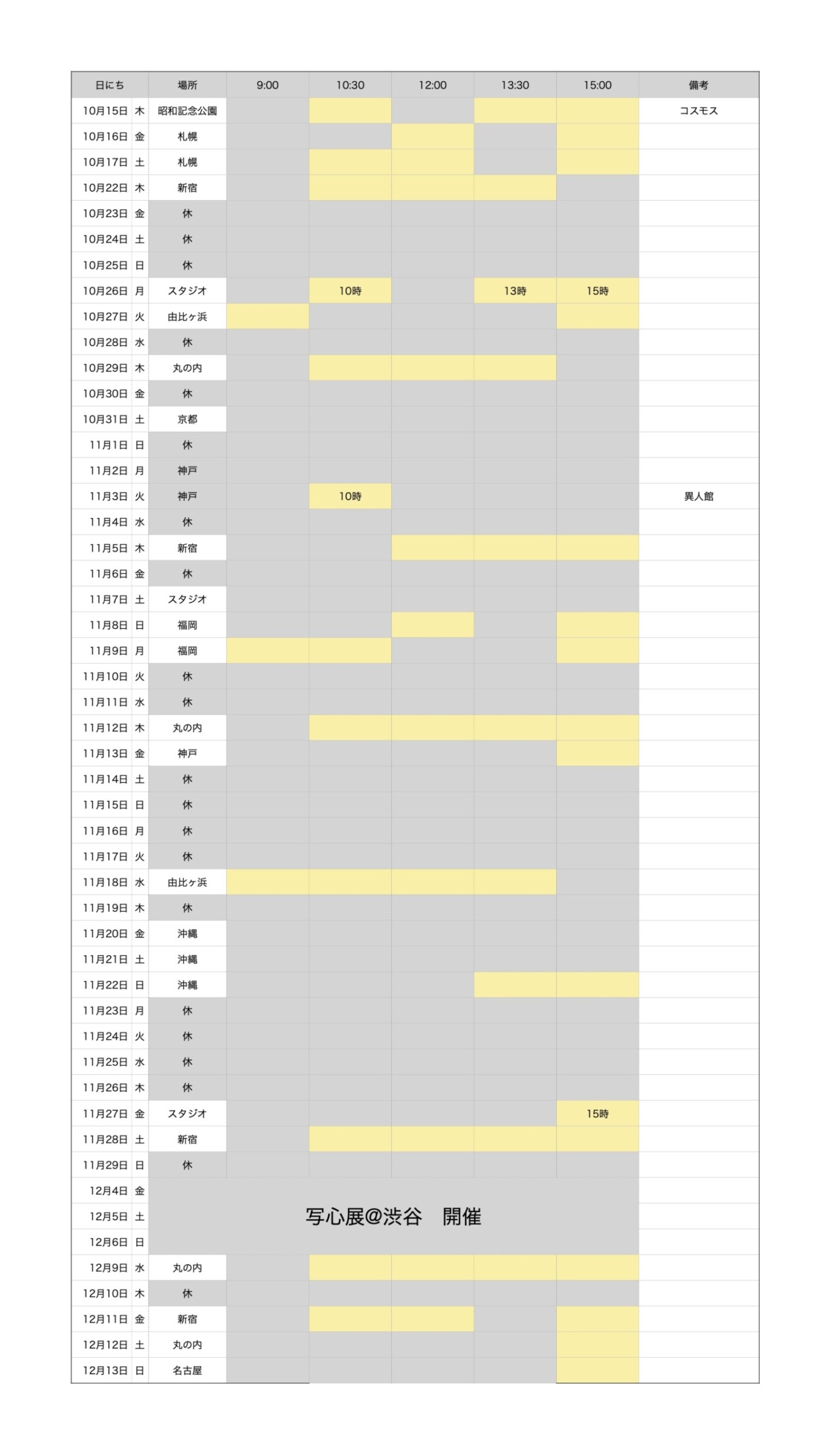 | 日にち | | 場所 | 9:00 | 10:30 | 12:00 | 13:30 | 15:00 | 備考 |
|---|---|---|---|---|---|---|---|---|
| 10月15日 | 木 | 昭和記念公園 | | | | | | コスモス |
| 10月16日 | 金 | 札幌 | | | | | | |
| 10月17日 | 土 | 札幌 | | | | | | |
| 10月22日 | 木 | 新宿 | | | | | | |
| 10月23日 | 金 | 休 | | | | | | |
| 10月24日 | 土 | 休 | | | | | | |
| 10月25日 | 日 | 休 | | | | | | |
| 10月26日 | 月 | スタジオ | | 10時 | | 13時 | 15時 | |
| 10月27日 | 火 | 由比ヶ浜 | | | | | | |
| 10月28日 | 水 | 休 | | | | | | |
| 10月29日 | 木 | 丸の内 | | | | | | |
| 10月30日 | 金 | 休 | | | | | | |
| 10月31日 | 土 | 京都 | | | | | | |
| 11月1日 | 日 | 休 | | | | | | |
| 11月2日 | 月 | 神戸 | | | | | | |
| 11月3日 | 火 | 神戸 | | 10時 | | | | 異人館 |
| 11月4日 | 水 | 休 | | | | | | |
| 11月5日 | 木 | 新宿 | | | | | | |
| 11月6日 | 金 | 休 | | | | | | |
| 11月7日 | 土 | スタジオ | | | | | | |
| 11月8日 | 日 | 福岡 | | | | | | |
| 11月9日 | 月 | 福岡 | | | | | | |
| 11月10日 | 火 | 休 | | | | | | |
| 11月11日 | 水 | 休 | | | | | | |
| 11月12日 | 木 | 丸の内 | | | | | | |
| 11月13日 | 金 | 神戸 | | | | | | |
| 11月14日 | 土 | 休 | | | | | | |
| 11月15日 | 日 | 休 | | | | | | |
| 11月16日 | 月 | 休 | | | | | | |
| 11月17日 | 火 | 休 | | | | | | |
| 11月18日 | 水 | 由比ヶ浜 | | | | | | |
| 11月19日 | 木 | 休 | | | | | | |
| 11月20日 | 金 | 沖縄 | | | | | | |
| 11月21日 | 土 | 沖縄 | | | | | | |
| 11月22日 | 日 | 沖縄 | | | | | | |
| 11月23日 | 月 | 休 | | | | | | |
| 11月24日 | 火 | 休 | | | | | | |
| 11月25日 | 水 | 休 | | | | | | |
| 11月26日 | 木 | 休 | | | | | | |
| 11月27日 | 金 | スタジオ | | | | | 15時 | |
| 11月28日 | 土 | 新宿 | | | | | | |
| 11月29日 | 日 | 休 | | | | | | |
| 12月4日 | 金 | 写心展@渋谷　開催 | | | | | | |
| 12月5日 | 土 | | | | | | | |
| 12月6日 | 日 | | | | | | | |
| 12月9日 | 水 | 丸の内 | | | | | | |
| 12月10日 | 木 | 休 | | | | | | |
| 12月11日 | 金 | 新宿 | | | | | | |
| 12月12日 | 土 | 丸の内 | | | | | | |
| 12月13日 | 日 | 名古屋 | | | | | | |